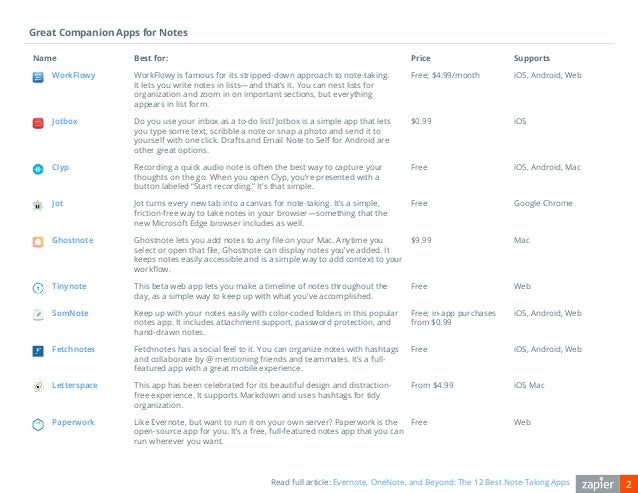 Great Companion Apps for Notes

| Name | Best for: | Price | Supports |
|---|---|---|---|
| WorkFlowy | WorkFlowy is famous for its stripped-down approach to note-taking. It lets you write notes in lists—and that's it. You can nest lists for organization and zoom in on important sections, but everything appears in list form. | Free; $4.99/month | iOS, Android, Web |
| Jotbox | Do you use your inbox as a to-do list? Jotbox is a simple app that lets you type some text, scribble a note or snap a photo and send it to yourself with one click. Drafts and Email Note to Self for Android are other great options. | $0.99 | iOS |
| Clyp | Recording a quick audio note is often the best way to capture your thoughts on the go. When you open Clyp, you're presented with a button labeled "Start recording." It's that simple. | Free | iOS, Android, Mac |
| Jot | Jot turns every new tab into a canvas for note-taking. It's a simple, friction-free way to take notes in your browser—something that the new Microsoft Edge browser includes as well. | Free | Google Chrome |
| Ghostnote | Ghostnote lets you add notes to any file on your Mac. Anytime you select or open that file, Ghostnote can display notes you've added. It keeps notes easily accessible and is a simple way to add context to your workflow. | $9.99 | Mac |
| Tinynote | This beta web app lets you make a timeline of notes throughout the day, as a simple way to keep up with what you've accomplished. | Free | Web |
| SomNote | Keep up with your notes easily with color-coded folders in this popular notes app. It includes attachment support, password protection, and hand-drawn notes. | Free; in-app purchases from $0.99 | iOS, Android, Web |
| Fetchnotes | Fetchnotes has a social feel to it. You can organize notes with hashtags and collaborate by @ mentioning friends and teammates. It's a full-featured app with a great mobile experience. | Free | iOS, Android, Web |
| Letterspace | This app has been celebrated for its beautiful design and distraction-free experience. It supports Markdown and uses hashtags for tidy organization. | From $4.99 | iOS Mac |
| Paperwork | Like Evernote, but want to run it on your own server? Paperwork is the open-source app for you. It's a free, full-featured notes app that you can run wherever you want. | Free | Web |

Read full article: Evernote, OneNote, and Beyond: The 12 Best Note-Taking Apps

zapier 2